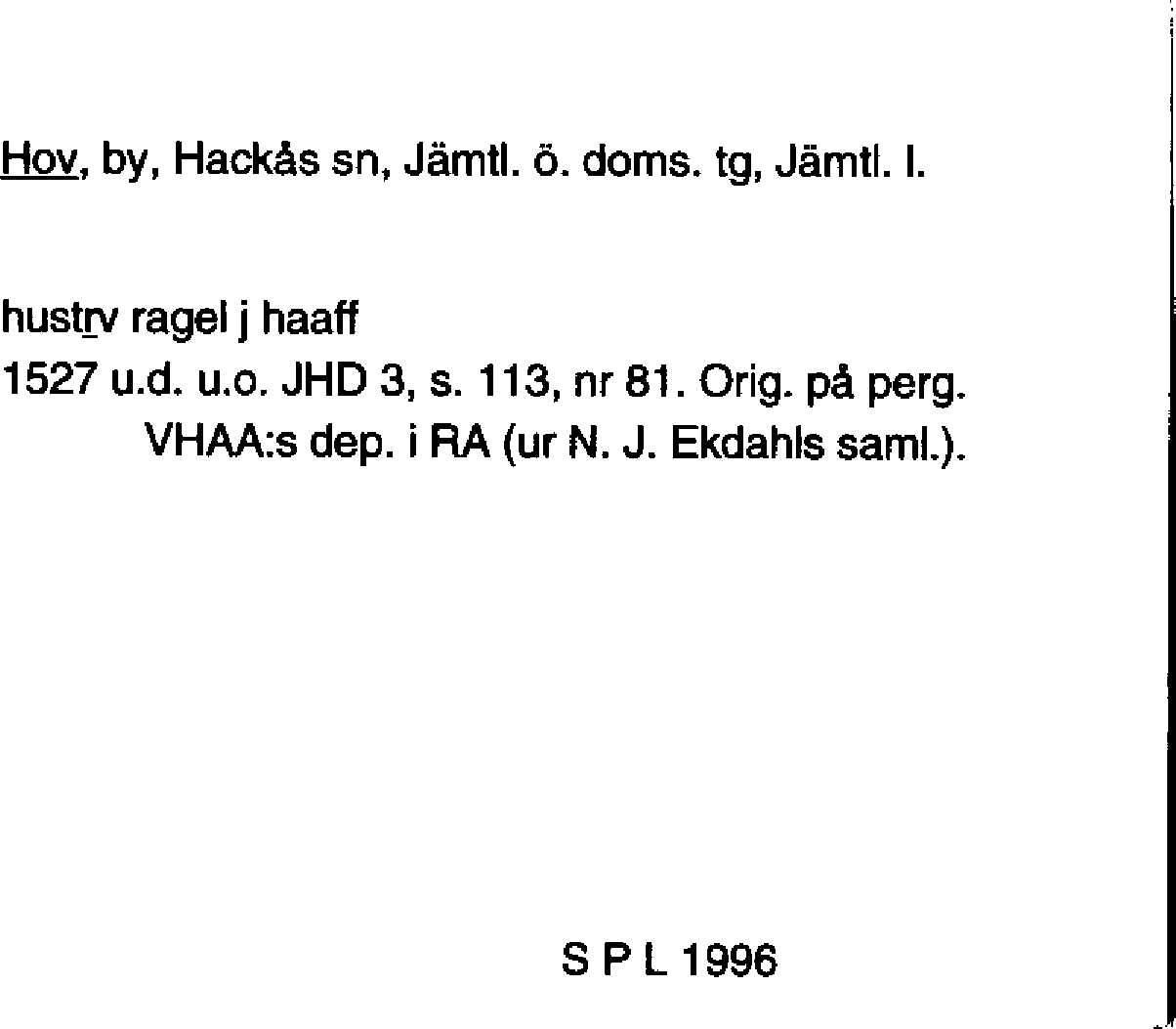 Hov, by, Hackås sn, Jämtl. ö. doms. tg, Jämtl. l.

hustrv ragel j haaff
1527 u.d. u.o. JHD 3, s. 113, nr 81. Orig. på perg. VHAA:s dep. i RA (ur N. J. Ekdahls saml.).

S P L 1996